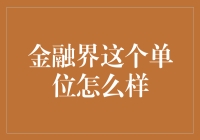 金融界这个单位怎么样